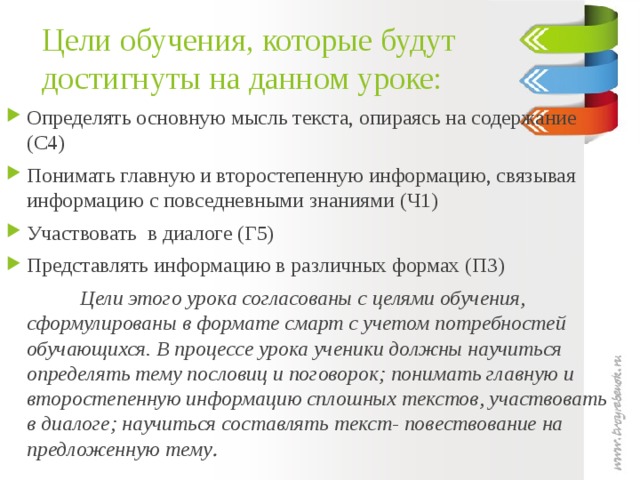 Цели обучения, которые будут достигнуты на данном уроке:

Определять основную мысль текста, опираясь на содержание (С4)

Понимать главную и второстепенную информацию, связывая информацию с повседневными знаниями (Ч1)

Участвовать в диалоге (Г5)

Представлять информацию в различных формах (П3)

Цели этого урока согласованы с целями обучения, сформулированы в формате смарт с учетом потребностей обучающихся. В процессе урока ученики должны научиться определять тему пословиц и поговорок; понимать главную и второстепенную информацию сплошных текстов, участвовать в диалоге; научиться составлять текст- повествование на предложенную тему.

www.tvoyrebenok.ru